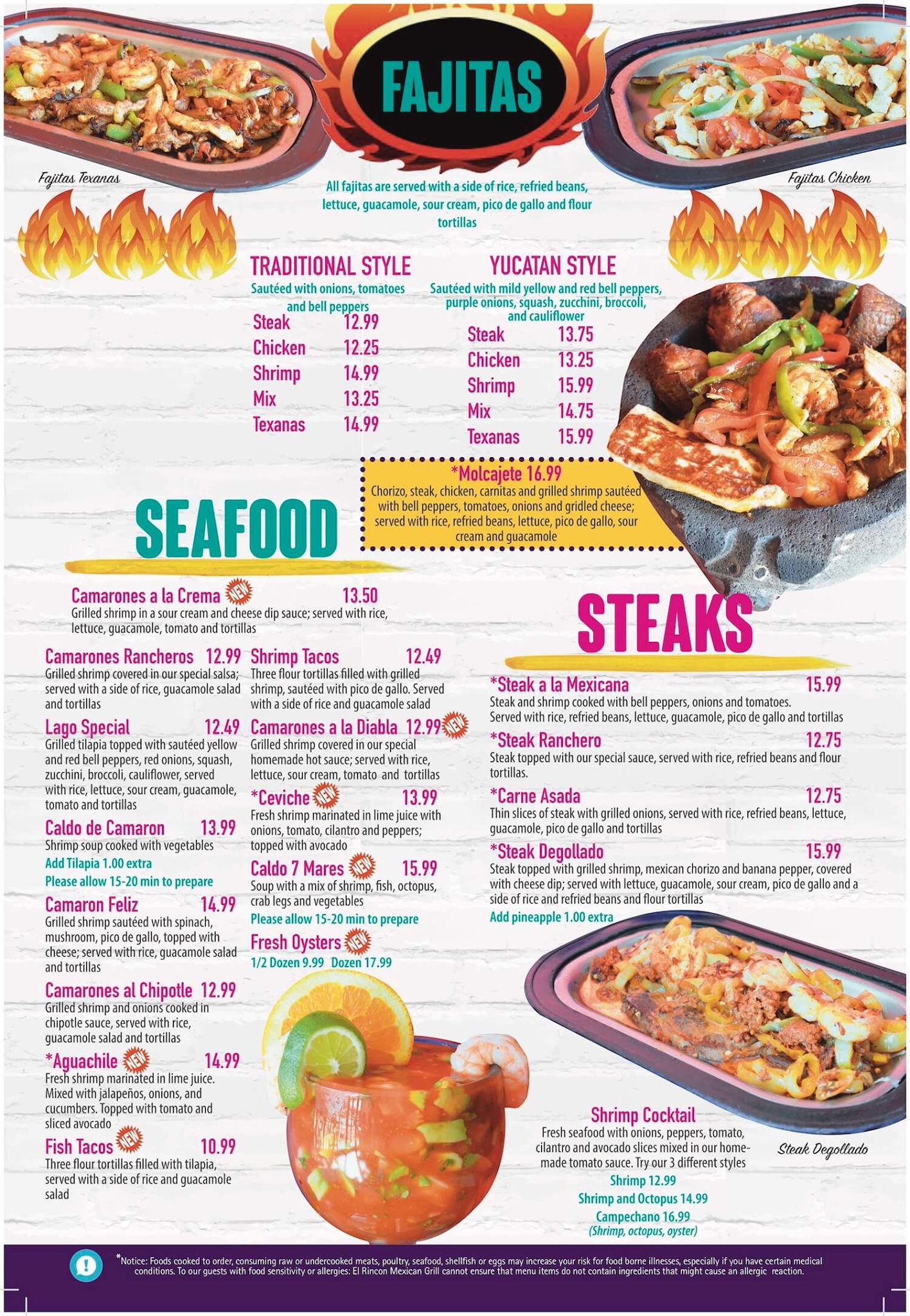 FAJITAS

Fajitas Texanas

Fajitas Chicken

All fajitas are served with a side of rice, refried beans, lettuce, guacamole, sour cream, pico de gallo and flour tortillas

TRADITIONAL STYLE
Sautéed with onions, tomatoes and bell peppers
Steak 12.99
Chicken 12.25
Shrimp 14.99
Mix 13.25
Texanas 14.99

YUCATAN STYLE
Sautéed with mild yellow and red bell peppers, purple onions, squash, zucchini, broccoli, and cauliflower
Steak 13.75
Chicken 13.25
Shrimp 15.99
Mix 14.75
Texanas 15.99

*Molcajete 16.99
Chorizo, steak, chicken, carnitas and grilled shrimp sautéed with bell peppers, tomatoes, onions and gridled cheese; served with rice, refried beans, lettuce, pico de gallo, sour cream and guacamole

SEAFOOD

Camarones a la Crema NEW 13.50
Grilled shrimp in a sour cream and cheese dip sauce; served with rice, lettuce, guacamole, tomato and tortillas

Camarones Rancheros 12.99
Grilled shrimp covered in our special salsa; served with a side of rice, guacamole salad and tortillas

Lago Special 12.49
Grilled tilapia topped with sautéed yellow and red bell peppers, red onions, squash, zucchini, broccoli, cauliflower, served with rice, lettuce, sour cream, guacamole, tomato and tortillas

Caldo de Camaron 13.99
Shrimp soup cooked with vegetables
Add Tilapia 1.00 extra
Please allow 15-20 min to prepare

Camaron Feliz 14.99
Grilled shrimp sautéed with spinach, mushroom, pico de gallo, topped with cheese; served with rice, guacamole salad and tortillas

Camarones al Chipotle 12.99
Grilled shrimp and onions cooked in chipotle sauce, served with rice, guacamole salad and tortillas

*Aguachile NEW 14.99
Fresh shrimp marinated in lime juice. Mixed with jalapeños, onions, and cucumbers. Topped with tomato and sliced avocado

Fish Tacos NEW 10.99
Three flour tortillas filled with tilapia, served with a side of rice and guacamole salad

Shrimp Tacos 12.49
Three flour tortillas filled with grilled shrimp, sautéed with pico de gallo. Served with a side of rice and guacamole salad

Camarones a la Diabla 12.99 NEW
Grilled shrimp covered in our special homemade hot sauce; served with rice, lettuce, sour cream, tomato and tortillas

*Ceviche NEW 13.99
Fresh shrimp marinated in lime juice with onions, tomato, cilantro and peppers; topped with avocado

Caldo 7 Mares NEW 15.99
Soup with a mix of shrimp, fish, octopus, crab legs and vegetables
Please allow 15-20 min to prepare

Fresh Oysters NEW
1/2 Dozen 9.99 Dozen 17.99

STEAKS

*Steak a la Mexicana 15.99
Steak and shrimp cooked with bell peppers, onions and tomatoes. Served with rice, refried beans, lettuce, guacamole, pico de gallo and tortillas

*Steak Ranchero 12.75
Steak topped with our special sauce, served with rice, refried beans and flour tortillas.

*Carne Asada 12.75
Thin slices of steak with grilled onions, served with rice, refried beans, lettuce, guacamole, pico de gallo and tortillas

*Steak Degollado 15.99
Steak topped with grilled shrimp, mexican chorizo and banana pepper, covered with cheese dip; served with lettuce, guacamole, sour cream, pico de gallo and a side of rice and refried beans and flour tortillas
Add pineapple 1.00 extra

Shrimp Cocktail
Fresh seafood with onions, peppers, tomato, cilantro and avocado slices mixed in our homemade tomato sauce. Try our 3 different styles
Shrimp 12.99
Shrimp and Octopus 14.99
Campechano 16.99
(Shrimp, octopus, oyster)

Steak Degollado

*Notice: Foods cooked to order, consuming raw or undercooked meats, poultry, seafood, shellfish or eggs may increase your risk for food borne illnesses, especially if you have certain medical conditions. To our guests with food sensitivity or allergies: El Rincon Mexican Grill cannot ensure that menu items do not contain ingredients that might cause an allergic reaction.